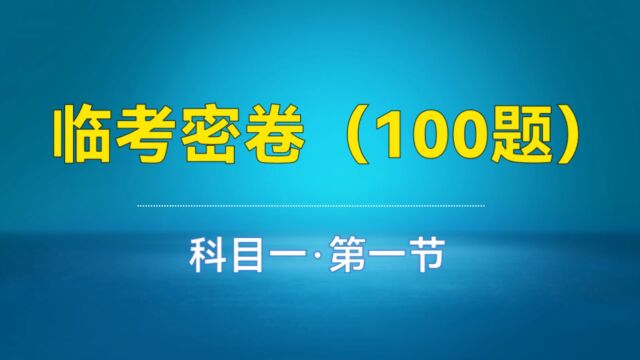 临考密卷（100题）

科目一·第一节